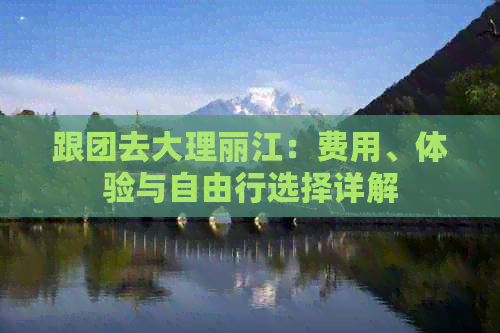 跟团去大理丽江：费用、体验与自由行选择详解